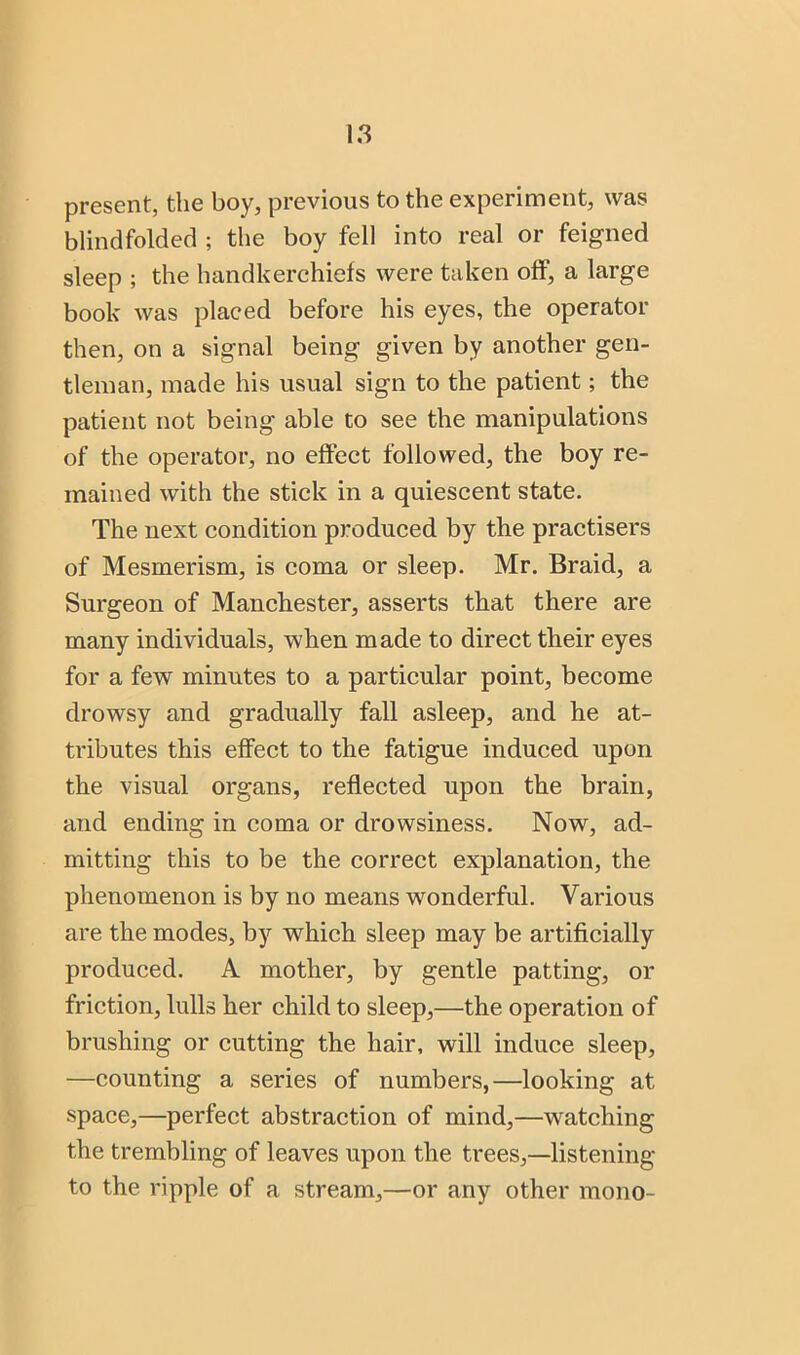 13

present, the boy, previous to the experiment, was blindfolded ; the boy fell into real or feigned sleep ; the handkerchiefs were taken off, a large book was placed before his eyes, the operator then, on a signal being given by another gentleman, made his usual sign to the patient ; the patient not being able to see the manipulations of the operator, no effect followed, the boy remained with the stick in a quiescent state.

The next condition produced by the practisers of Mesmerism, is coma or sleep. Mr. Braid, a Surgeon of Manchester, asserts that there are many individuals, when made to direct their eyes for a few minutes to a particular point, become drowsy and gradually fall asleep, and he attributes this effect to the fatigue induced upon the visual organs, reflected upon the brain, and ending in coma or drowsiness. Now, admitting this to be the correct explanation, the phenomenon is by no means wonderful. Various are the modes, by which sleep may be artificially produced. A mother, by gentle patting, or friction, lulls her child to sleep,—the operation of brushing or cutting the hair, will induce sleep, —counting a series of numbers,—looking at space,—perfect abstraction of mind,—watching the trembling of leaves upon the trees,—listening to the ripple of a stream,—or any other mono-